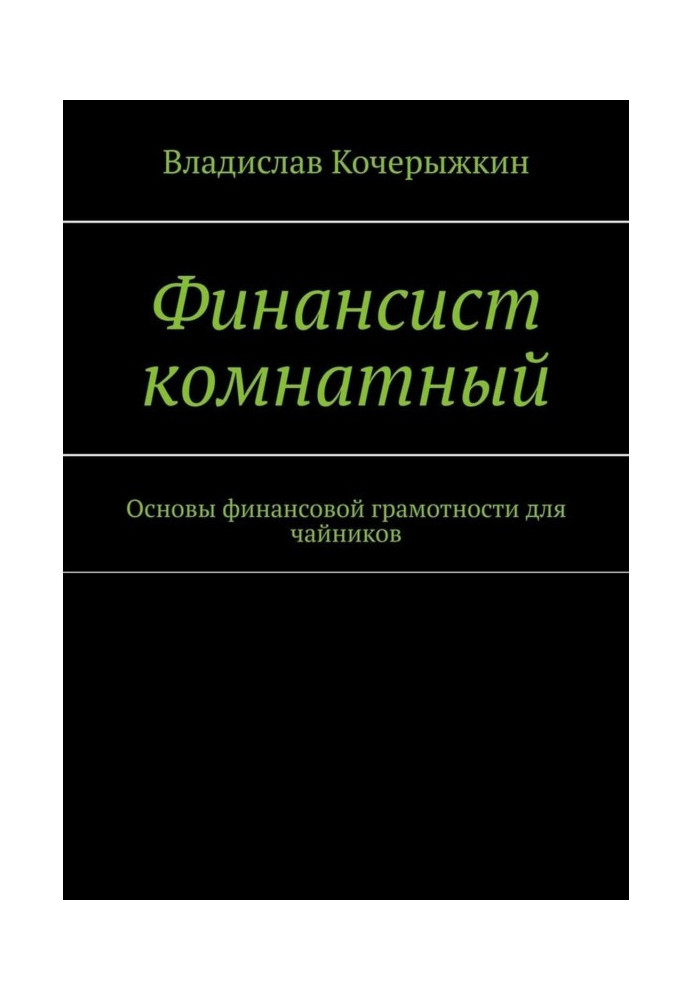 Владислав Кочерыжкин

Финансист комнатный

Основы финансовой грамотности для чайников